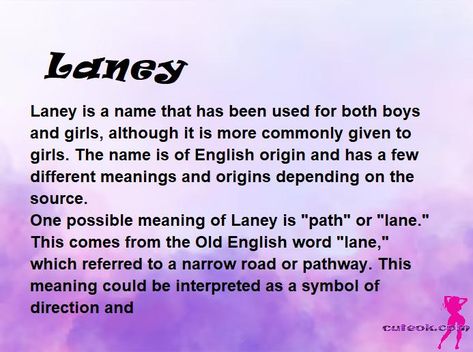 Laney

Laney is a name that has been used for both boys and girls, although it is more commonly given to girls. The name is of English origin and has a few different meanings and origins depending on the source.

One possible meaning of Laney is "path" or "lane." This comes from the Old English word "lane," which referred to a narrow road or pathway. This meaning could be interpreted as a symbol of direction and

cuteok.com